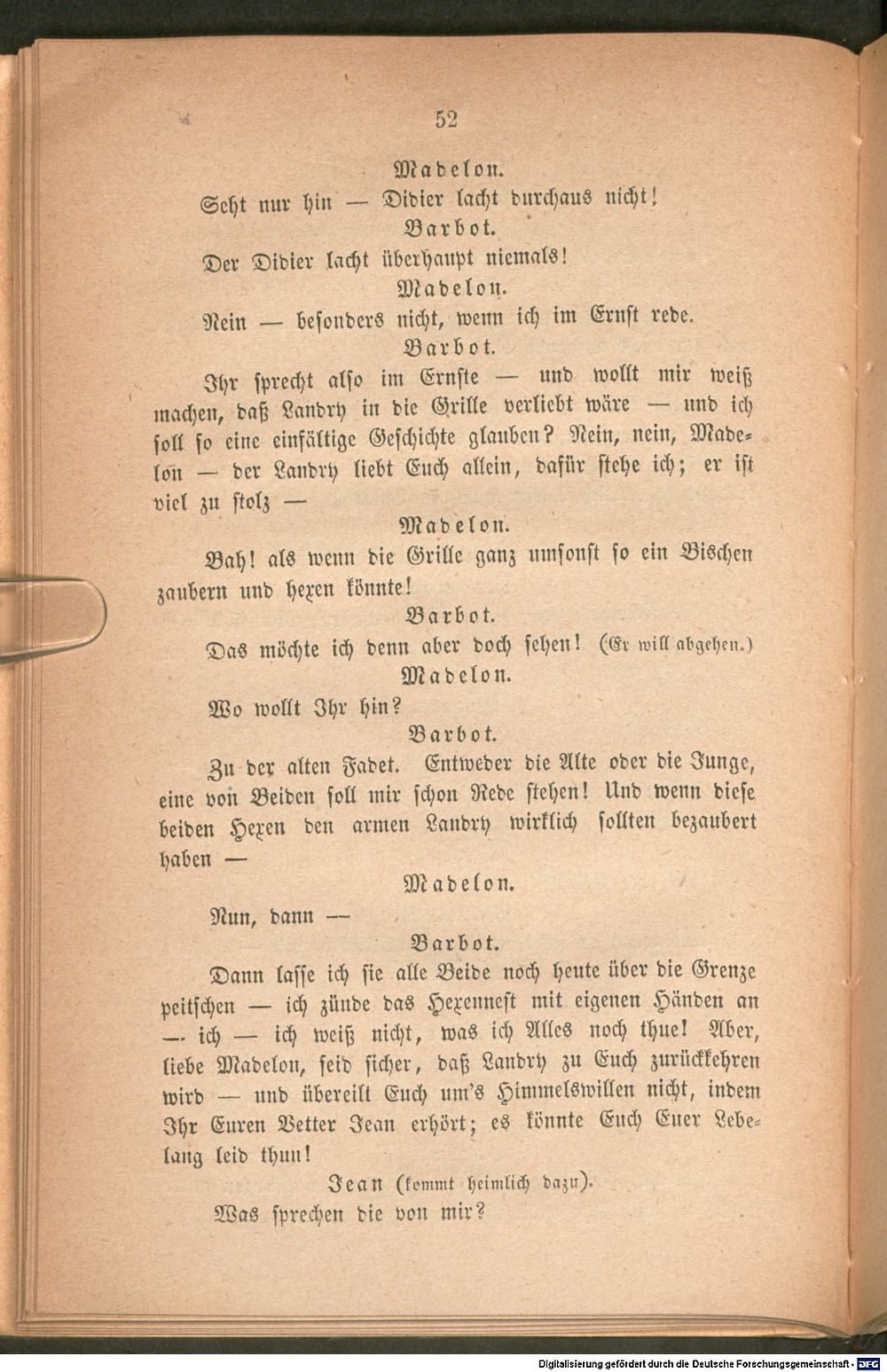 52

Madelon.

Seht nur hin — Didier lacht durchaus nicht!

Barbot.

Der Didier lacht überhaupt niemals!

Madelon.

Nein — besonders nicht, wenn ich im Ernst rede.

Barbot.

Ihr sprecht also im Ernste — und wollt mir weiß machen, daß Landry in die Grille verliebt wäre — und ich soll so eine einfältige Geschichte glauben? Nein, nein, Madelon — der Landry liebt Euch allein, dafür stehe ich; er ist viel zu stolz —

Madelon.

Bah! als wenn die Grille ganz umsonst so ein Bischen zaubern und hexen könnte!

Barbot.

Das möchte ich denn aber doch sehen! (Er will abgehen.)

Madelon.

Wo wollt Ihr hin?

Barbot.

Zu der alten Fadet. Entweder die Alte oder die Junge, eine von Beiden soll mir schon Rede stehen! Und wenn diese beiden Hexen den armen Landry wirklich sollten bezaubert haben —

Madelon.

Nun, dann —

Barbot.

Dann lasse ich sie alle Beide noch heute über die Grenze peitschen — ich zünde das Hexennest mit eigenen Händen an — ich — ich weiß nicht, was ich Alles noch thue! Aber, liebe Madelon, seid sicher, daß Landry zu Euch zurückkehren wird — und übereilt Euch um's Himmelswillen nicht, indem Ihr Euren Vetter Jean erhört; es könnte Euch Euer Lebelang leid thun!

Jean (kommt heimlich dazu).

Was sprechen die von mir?

Digitalisierung gefördert durch die Deutsche Forschungsgemeinschaft - DFG